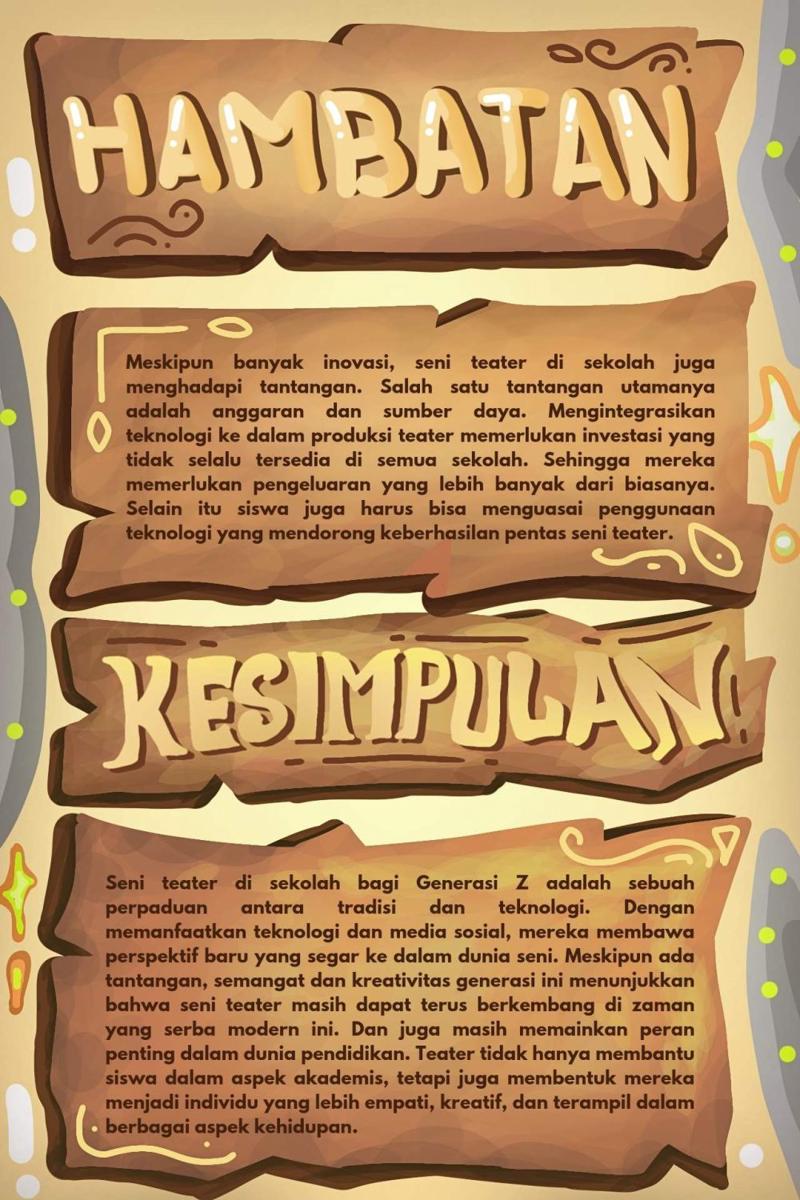 HAMBATAN

Meskipun banyak inovasi, seni teater di sekolah juga menghadapi tantangan. Salah satu tantangan utamanya adalah anggaran dan sumber daya. Mengintegrasikan teknologi ke dalam produksi teater memerlukan investasi yang tidak selalu tersedia di semua sekolah. Sehingga mereka memerlukan pengeluaran yang lebih banyak dari biasanya. Selain itu siswa juga harus bisa menguasai penggunaan teknologi yang mendorong keberhasilan pentas seni teater.

KESIMPULAN

Seni teater di sekolah bagi Generasi Z adalah sebuah perpaduan antara tradisi dan teknologi. Dengan memanfaatkan teknologi dan media sosial, mereka membawa perspektif baru yang segar ke dalam dunia seni. Meskipun ada tantangan, semangat dan kreativitas generasi ini menunjukkan bahwa seni teater masih dapat terus berkembang di zaman yang serba modern ini. Dan juga masih memainkan peran penting dalam dunia pendidikan. Teater tidak hanya membantu siswa dalam aspek akademis, tetapi juga membentuk mereka menjadi individu yang lebih empati, kreatif, dan terampil dalam berbagai aspek kehidupan.